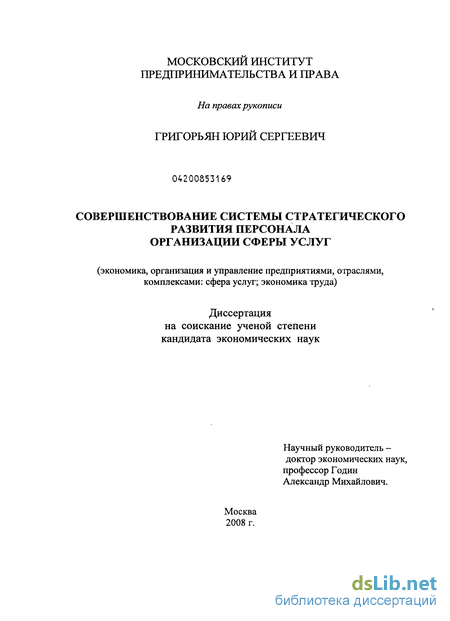 МОСКОВСКИЙ ИНСТИТУТ
ПРЕДПРИНИМАТЕЛЬСТВА И ПРАВА

На правах рукописи

ГРИГОРЬЯН ЮРИЙ СЕРГЕЕВИЧ

04200853169

СОВЕРШЕНСТВОВАНИЕ СИСТЕМЫ СТРАТЕГИЧЕСКОГО РАЗВИТИЯ ПЕРСОНАЛА ОРГАНИЗАЦИИ СФЕРЫ УСЛУГ

(экономика, организация и управление предприятиями, отраслями, комплексами: сфера услуг; экономика труда)

Диссертация
на соискание ученой степени
кандидата экономических наук

Научный руководитель –
доктор экономических наук,
профессор Годин
Александр Михайлович.

Москва
2008 г.

dsLib.net
библиотека диссертаций